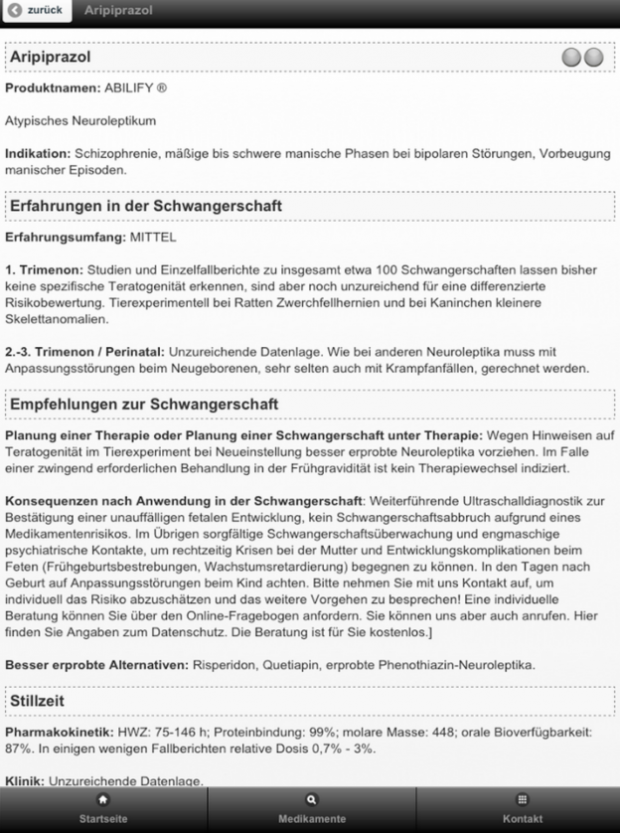 zurück Aripiprazol

Aripiprazol

Produktnamen: ABILIFY ®

Atypisches Neuroleptikum

Indikation: Schizophrenie, mäßige bis schwere manische Phasen bei bipolaren Störungen, Vorbeugung manischer Episoden.

Erfahrungen in der Schwangerschaft

Erfahrungsumfang: MITTEL

1. Trimenon: Studien und Einzelfallberichte zu insgesamt etwa 100 Schwangerschaften lassen bisher keine spezifische Teratogenität erkennen, sind aber noch unzureichend für eine differenzierte Risikobewertung. Tierexperimentell bei Ratten Zwerchfellhernien und bei Kaninchen kleinere Skelettanomalien.

2.-3. Trimenon / Perinatal: Unzureichende Datenlage. Wie bei anderen Neuroleptika muss mit Anpassungsstörungen beim Neugeborenen, sehr selten auch mit Krampfanfällen, gerechnet werden.

Empfehlungen zur Schwangerschaft

Planung einer Therapie oder Planung einer Schwangerschaft unter Therapie: Wegen Hinweisen auf Teratogenität im Tierexperiment bei Neueinstellung besser erprobte Neuroleptika vorziehen. Im Falle einer zwingend erforderlichen Behandlung in der Frühgravidität ist kein Therapiewechsel indiziert.

Konsequenzen nach Anwendung in der Schwangerschaft: Weiterführende Ultraschalldiagnostik zur Bestätigung einer unauffälligen fetalen Entwicklung, kein Schwangerschaftsabbruch aufgrund eines Medikamentenrisikos. Im Übrigen sorgfältige Schwangerschaftsüberwachung und engmaschige psychiatrische Kontakte, um rechtzeitig Krisen bei der Mutter und Entwicklungskomplikationen beim Feten (Frühgeburtsbestrebungen, Wachstumsretardierung) begegnen zu können. In den Tagen nach Geburt auf Anpassungsstörungen beim Kind achten. Bitte nehmen Sie mit uns Kontakt auf, um individuell das Risiko abzuschätzen und das weitere Vorgehen zu besprechen! Eine individuelle Beratung können Sie über den Online-Fragebogen anfordern. Sie können uns aber auch anrufen. Hier finden Sie Angaben zum Datenschutz. Die Beratung ist für Sie kostenlos.]

Besser erprobte Alternativen: Risperidon, Quetiapin, erprobte Phenothiazin-Neuroleptika.

Stillzeit

Pharmakokinetik: HWZ: 75-146 h; Proteinbindung: 99%; molare Masse: 448; orale Bioverfügbarkeit: 87%. In einigen wenigen Fallberichten relative Dosis 0,7% - 3%.

Klinik: Unzureichende Datenlage.

Startseite Medikamente Kontakt